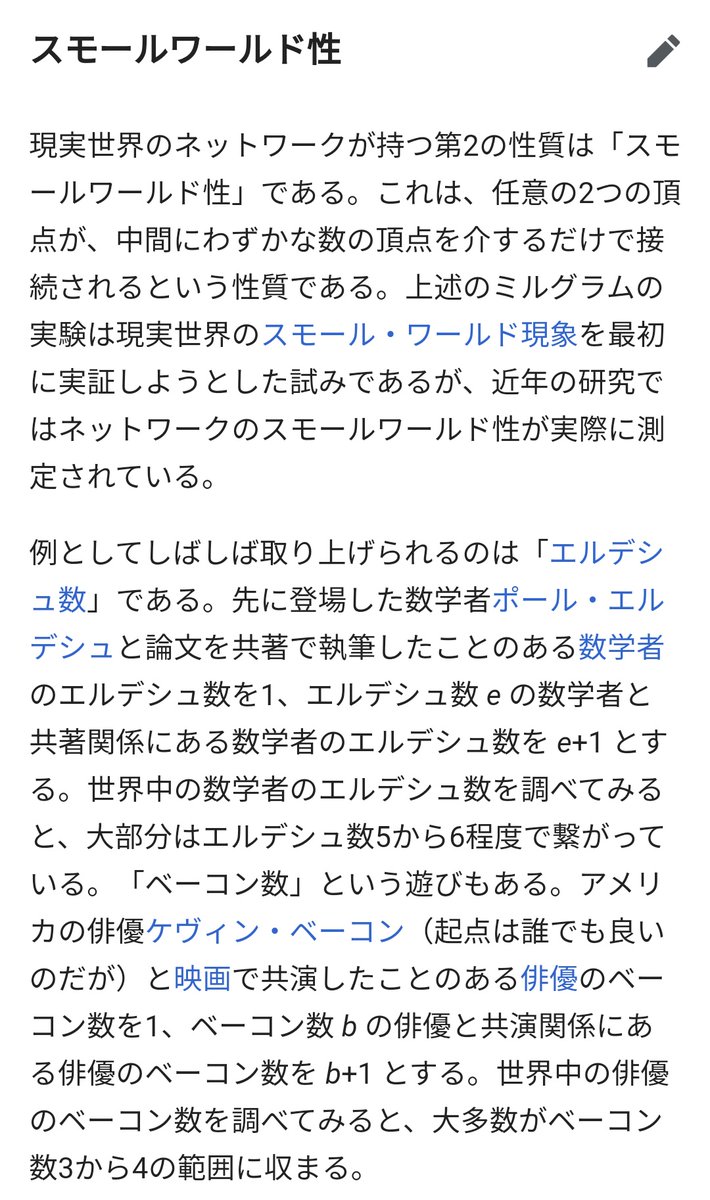 スモールワールド性

現実世界のネットワークが持つ第2の性質は「スモールワールド性」である。これは、任意の2つの頂点が、中間にわずかな数の頂点を介するだけで接続されるという性質である。上述のミルグラムの実験は現実世界のスモール・ワールド現象を最初に実証しようとした試みであるが、近年の研究ではネットワークのスモールワールド性が実際に測定されている。

例としてしばしば取り上げられるのは「エルデシュ数」である。先に登場した数学者ポール・エルデシュと論文を共著で執筆したことのある数学者のエルデシュ数を1、エルデシュ数 $e$ の数学者と共著関係にある数学者のエルデシュ数を $e+1$ とする。世界中の数学者のエルデシュ数を調べてみると、大部分はエルデシュ数5から6程度で繋がっている。「ベーコン数」という遊びもある。アメリカの俳優ケヴィン・ベーコン（起点は誰でも良いのだが）と映画で共演したことのある俳優のベーコン数を1、ベーコン数 $b$ の俳優と共演関係にある俳優のベーコン数を $b+1$ とする。世界中の俳優のベーコン数を調べてみると、大多数がベーコン数3から4の範囲に収まる。